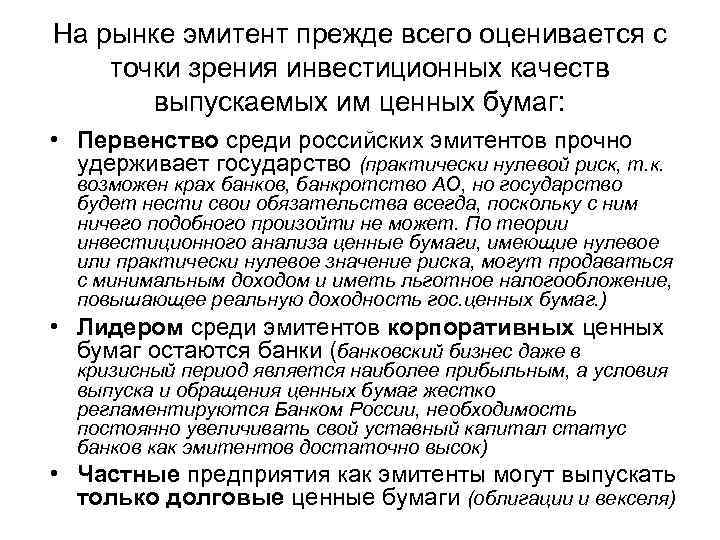 На рынке эмитент прежде всего оценивается с точки зрения инвестиционных качеств выпускаемых им ценных бумаг:

• Первенство среди российских эмитентов прочно удерживает государство (практически нулевой риск, т.к. возможен крах банков, банкротство АО, но государство будет нести свои обязательства всегда, поскольку с ним ничего подобного произойти не может. По теории инвестиционного анализа ценные бумаги, имеющие нулевое или практически нулевое значение риска, могут продаваться с минимальным доходом и иметь льготное налогообложение, повышающее реальную доходность гос.ценных бумаг.)

• Лидером среди эмитентов корпоративных ценных бумаг остаются банки (банковский бизнес даже в кризисный период является наиболее прибыльным, а условия выпуска и обращения ценных бумаг жестко регламентируются Банком России, необходимость постоянно увеличивать свой уставный капитал статус банков как эмитентов достаточно высок)

• Частные предприятия как эмитенты могут выпускать только долговые ценные бумаги (облигации и векселя)